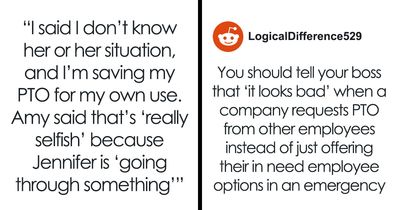 “I said I don’t know her or her situation, and I’m saving my PTO for my own use. Amy said that’s ‘really selfish’ because Jennifer is ‘going through something’”

LogicalDifference529

You should tell your boss that ‘it looks bad’ when a company requests PTO from other employees instead of just offering their in need employee options in an emergency